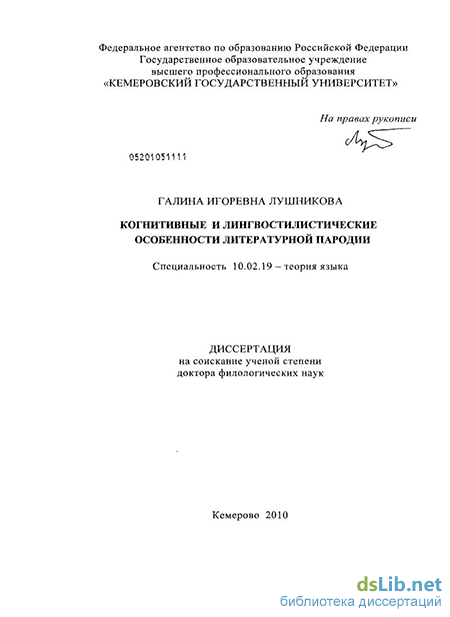 Федеральное агентство по образованию Российской Федерации
Государственное образовательное учреждение
высшего профессионального образования
«КЕМЕРОВСКИЙ ГОСУДАРСТВЕННЫЙ УНИВЕРСИТЕТ»

На правах рукописи

05201051111

ГАЛИНА ИГОРЕВНА ЛУШНИКОВА

КОГНИТИВНЫЕ И ЛИНГВОСТИЛИСТИЧЕСКИЕ
ОСОБЕННОСТИ ЛИТЕРАТУРНОЙ ПАРОДИИ

Специальность 10.02.19 – теория языка

ДИССЕРТАЦИЯ
на соискание ученой степени
доктора филологических наук

Кемерово 2010

dsLib.net
библиотека диссертаций